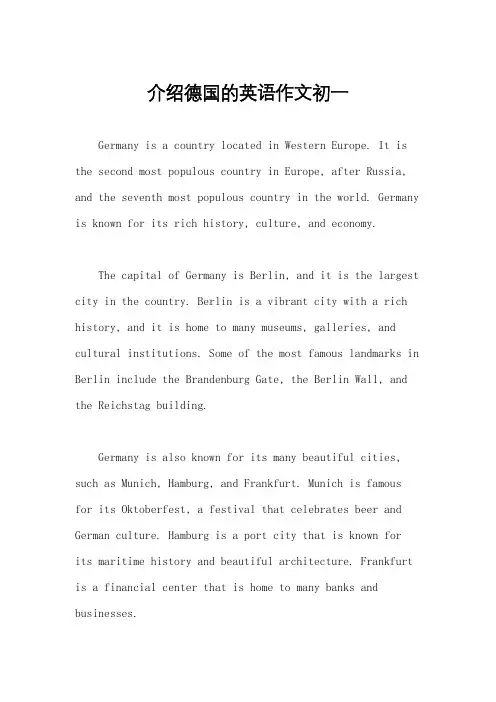 介绍德国的英语作文初一

Germany is a country located in Western Europe. It is the second most populous country in Europe, after Russia, and the seventh most populous country in the world. Germany is known for its rich history, culture, and economy.

The capital of Germany is Berlin, and it is the largest city in the country. Berlin is a vibrant city with a rich history, and it is home to many museums, galleries, and cultural institutions. Some of the most famous landmarks in Berlin include the Brandenburg Gate, the Berlin Wall, and the Reichstag building.

Germany is also known for its many beautiful cities, such as Munich, Hamburg, and Frankfurt. Munich is famous for its Oktoberfest, a festival that celebrates beer and German culture. Hamburg is a port city that is known for its maritime history and beautiful architecture. Frankfurt is a financial center that is home to many banks and businesses.